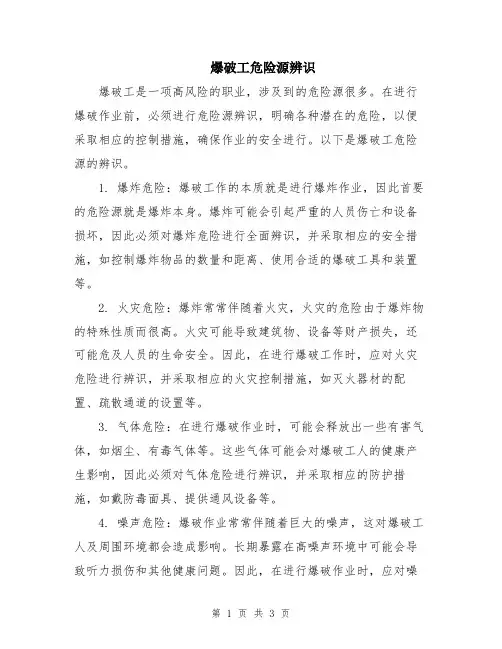 爆破工危险源辨识

爆破工是一项高风险的职业，涉及到的危险源很多。在进行爆破作业前，必须进行危险源辨识，明确各种潜在的危险，以便采取相应的控制措施，确保作业的安全进行。以下是爆破工危险源的辨识。

1. 爆炸危险：爆破工作的本质就是进行爆炸作业，因此首要的危险源就是爆炸本身。爆炸可能会引起严重的人员伤亡和设备损坏，因此必须对爆炸危险进行全面辨识，并采取相应的安全措施，如控制爆炸物品的数量和距离、使用合适的爆破工具和装置等。

2. 火灾危险：爆炸常常伴随着火灾，火灾的危险由于爆炸物的特殊性质而很高。火灾可能导致建筑物、设备等财产损失，还可能危及人员的生命安全。因此，在进行爆破工作时，应对火灾危险进行辨识，并采取相应的火灾控制措施，如灭火器材的配置、疏散通道的设置等。

3. 气体危险：在进行爆破作业时，可能会释放出一些有害气体，如烟尘、有毒气体等。这些气体可能会对爆破工人的健康产生影响，因此必须对气体危险进行辨识，并采取相应的防护措施，如戴防毒面具、提供通风设备等。

4. 噪声危险：爆破作业常常伴随着巨大的噪声，这对爆破工人及周围环境都会造成影响。长期暴露在高噪声环境中可能会导致听力损伤和其他健康问题。因此，在进行爆破作业时，应对噪

第 1 页 共 3 页